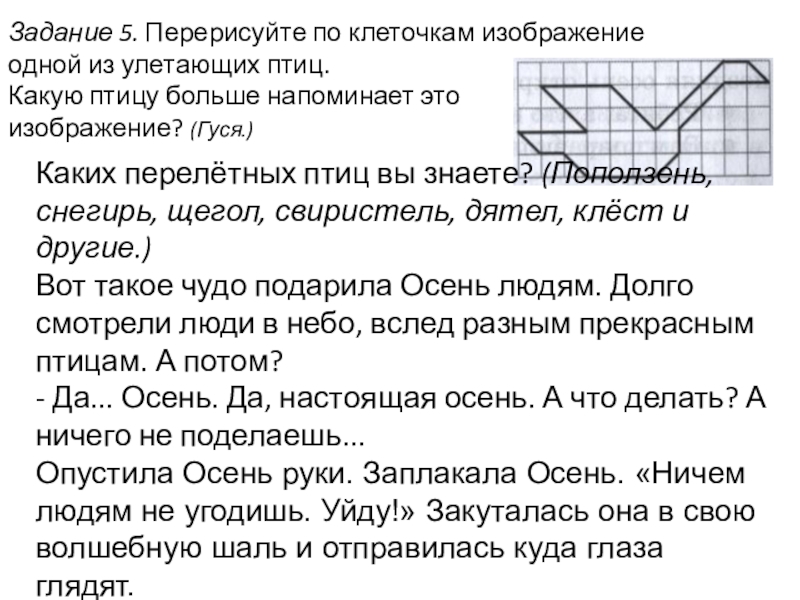 Задание 5. Перерисуйте по клеточкам изображение одной из улетающих птиц.
Какую птицу больше напоминает это изображение? (Гуся.)

Каких перелётных птиц вы знаете? (Поползень, снегирь, щегол, свиристель, дятел, клёст и другие.)
Вот такое чудо подарила Осень людям. Долго смотрели люди в небо, вслед разным прекрасным птицам. А потом?
- Да... Осень. Да, настоящая осень. А что делать? А ничего не поделаешь...
Опустила Осень руки. Заплакала Осень. «Ничем людям не угодишь. Уйду!» Закуталась она в свою волшебную шаль и отправилась куда глаза глядят.